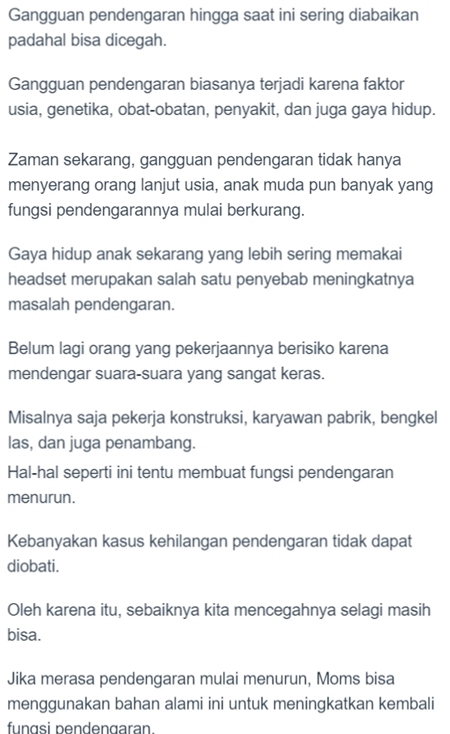 Gangguan pendengaran hingga saat ini sering diabaikan padahal bisa dicegah.

Gangguan pendengaran biasanya terjadi karena faktor usia, genetika, obat-obatan, penyakit, dan juga gaya hidup.

Zaman sekarang, gangguan pendengaran tidak hanya menyerang orang lanjut usia, anak muda pun banyak yang fungsi pendengarannya mulai berkurang.

Gaya hidup anak sekarang yang lebih sering memakai headset merupakan salah satu penyebab meningkatnya masalah pendengaran.

Belum lagi orang yang pekerjaannya berisiko karena mendengar suara-suara yang sangat keras.

Misalnya saja pekerja konstruksi, karyawan pabrik, bengkel las, dan juga penambang.
Hal-hal seperti ini tentu membuat fungsi pendengaran menurun.

Kebanyakan kasus kehilangan pendengaran tidak dapat diobati.

Oleh karena itu, sebaiknya kita mencegahnya selagi masih bisa.

Jika merasa pendengaran mulai menurun, Moms bisa menggunakan bahan alami ini untuk meningkatkan kembali fungsi pendengaran.